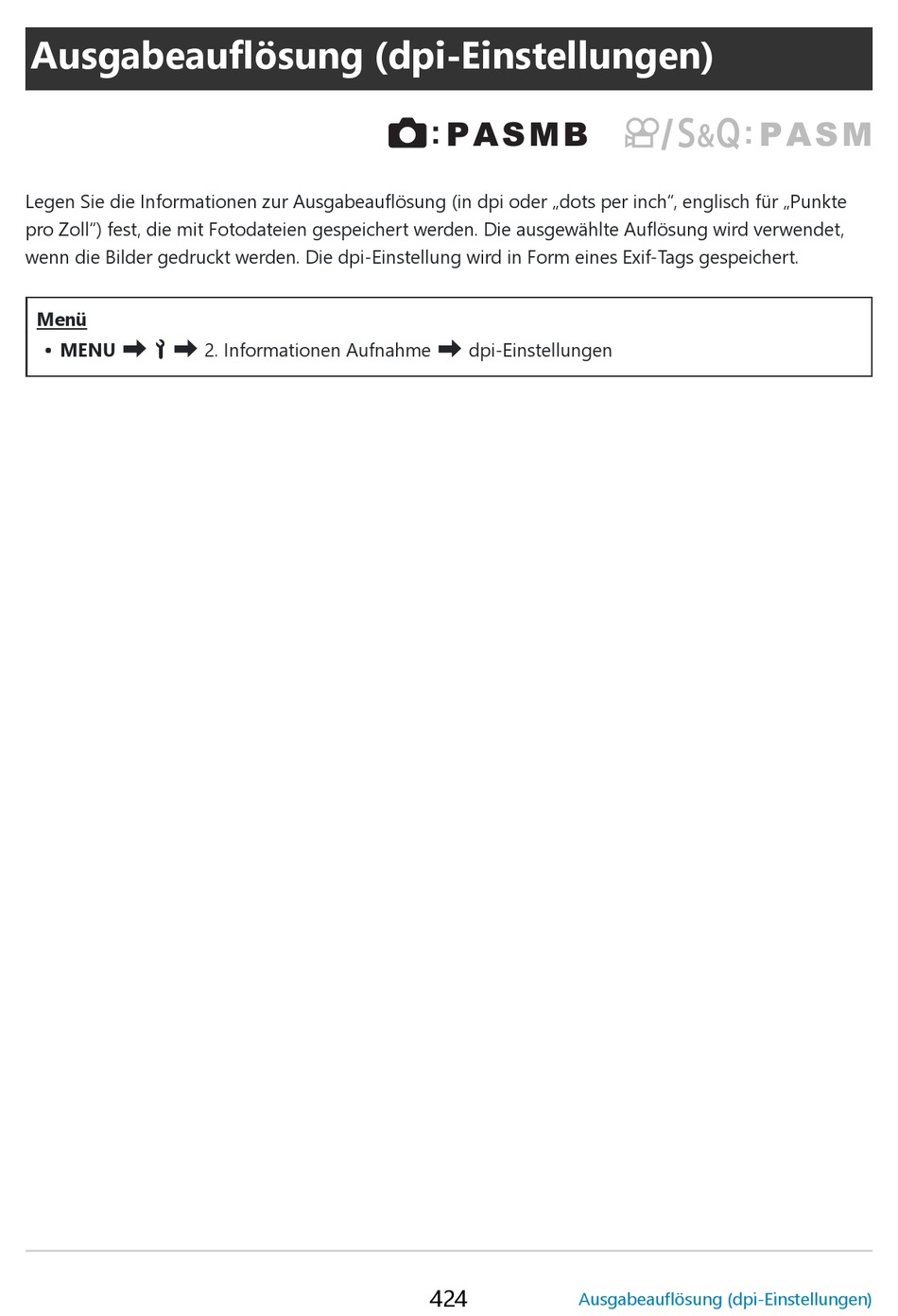 Ausgabeauflösung (dpi-Einstellungen)

:PASMB /S&Q:PASM

Legen Sie die Informationen zur Ausgabeauflösung (in dpi oder „dots per inch“, englisch für „Punkte pro Zoll“) fest, die mit Fotodateien gespeichert werden. Die ausgewählte Auflösung wird verwendet, wenn die Bilder gedruckt werden. Die dpi-Einstellung wird in Form eines Exif-Tags gespeichert.

Menü
• MENU ➡ ➡ 2. Informationen Aufnahme ➡ dpi-Einstellungen

424 Ausgabeauflösung (dpi-Einstellungen)